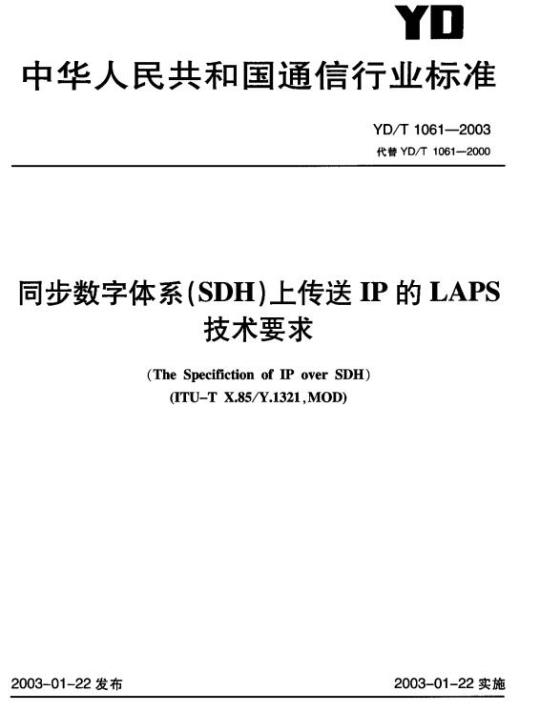 YD

中华人民共和国通信行业标准

YD/T 1061—2003
代替 YD/T 1061—2000

同步数字体系(SDH)上传送 IP 的 LAPS 技术要求

(The Specifiction of IP over SDH)
(ITU-T X.85/Y.1321, MOD)

2003-01-22 发布

2003-01-22 实施